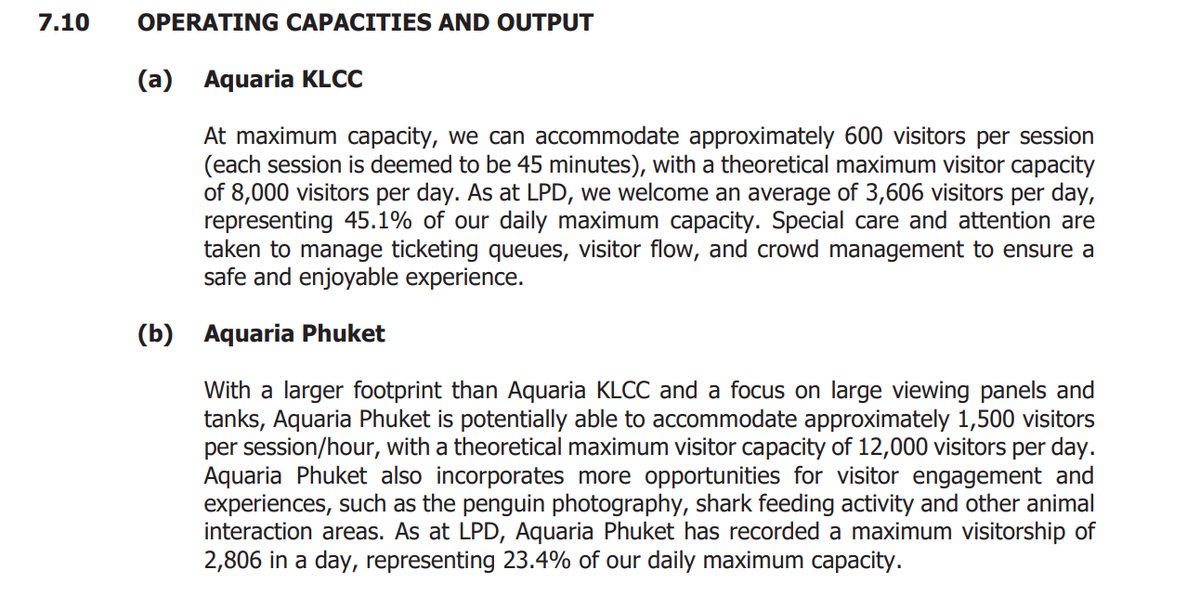 7.10 OPERATING CAPACITIES AND OUTPUT

(a) Aquaria KLCC

At maximum capacity, we can accommodate approximately 600 visitors per session (each session is deemed to be 45 minutes), with a theoretical maximum visitor capacity of 8,000 visitors per day. As at LPD, we welcome an average of 3,606 visitors per day, representing 45.1% of our daily maximum capacity. Special care and attention are taken to manage ticketing queues, visitor flow, and crowd management to ensure a safe and enjoyable experience.

(b) Aquaria Phuket

With a larger footprint than Aquaria KLCC and a focus on large viewing panels and tanks, Aquaria Phuket is potentially able to accommodate approximately 1,500 visitors per session/hour, with a theoretical maximum visitor capacity of 12,000 visitors per day. Aquaria Phuket also incorporates more opportunities for visitor engagement and experiences, such as the penguin photography, shark feeding activity and other animal interaction areas. As at LPD, Aquaria Phuket has recorded a maximum visitorship of 2,806 in a day, representing 23.4% of our daily maximum capacity.